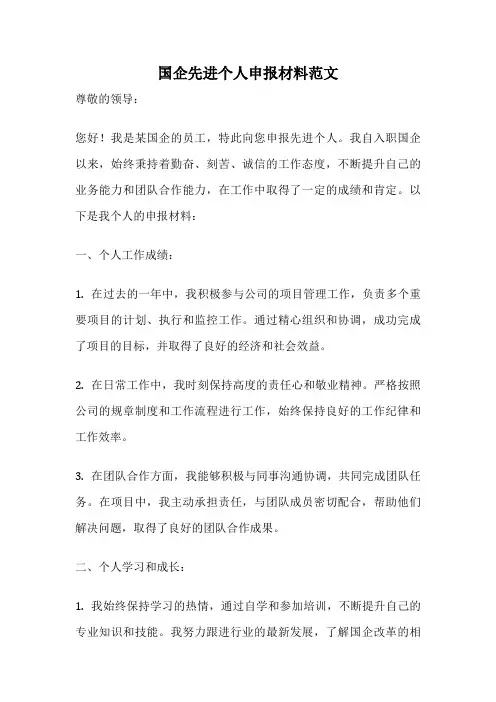 国企先进个人申报材料范文

尊敬的领导：

您好！我是某国企的员工，特此向您申报先进个人。我自入职国企以来，始终秉持着勤奋、刻苦、诚信的工作态度，不断提升自己的业务能力和团队合作能力，在工作中取得了一定的成绩和肯定。以下是我个人的申报材料：

一、个人工作成绩：

1. 在过去的一年中，我积极参与公司的项目管理工作，负责多个重要项目的计划、执行和监控工作。通过精心组织和协调，成功完成了项目的目标，并取得了良好的经济和社会效益。

2. 在日常工作中，我时刻保持高度的责任心和敬业精神。严格按照公司的规章制度和工作流程进行工作，始终保持良好的工作纪律和工作效率。

3. 在团队合作方面，我能够积极与同事沟通协调，共同完成团队任务。在项目中，我主动承担责任，与团队成员密切配合，帮助他们解决问题，取得了良好的团队合作成果。

二、个人学习和成长：

1. 我始终保持学习的热情，通过自学和参加培训，不断提升自己的专业知识和技能。我努力跟进行业的最新发展，了解国企改革的相